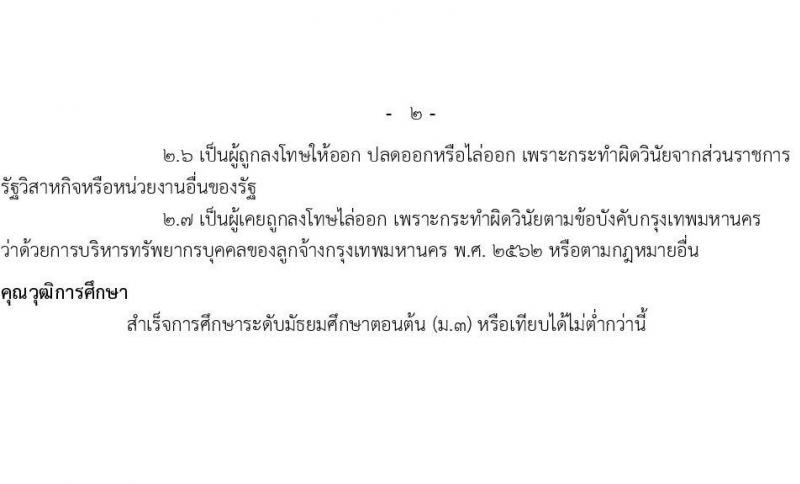 - ๒ -

๒.๖ เป็นผู้ถูกลงโทษให้ออก ปลดออกหรือไล่ออก เพราะกระทำผิดวินัยจากส่วนราชการ รัฐวิสาหกิจหรือหน่วยงานอื่นของรัฐ

๒.๗ เป็นผู้เคยถูกลงโทษไล่ออก เพราะกระทำผิดวินัยตามข้อบังคับกรุงเทพมหานคร ว่าด้วยการบริหารทรัพยากรบุคคลของลูกจ้างกรุงเทพมหานคร พ.ศ. ๒๕๖๒ หรือตามกฎหมายอื่น

คุณวุฒิการศึกษา

สำเร็จการศึกษาระดับมัธยมศึกษาตอนต้น (ม.๓) หรือเทียบได้ไม่ต่ำกว่านี้